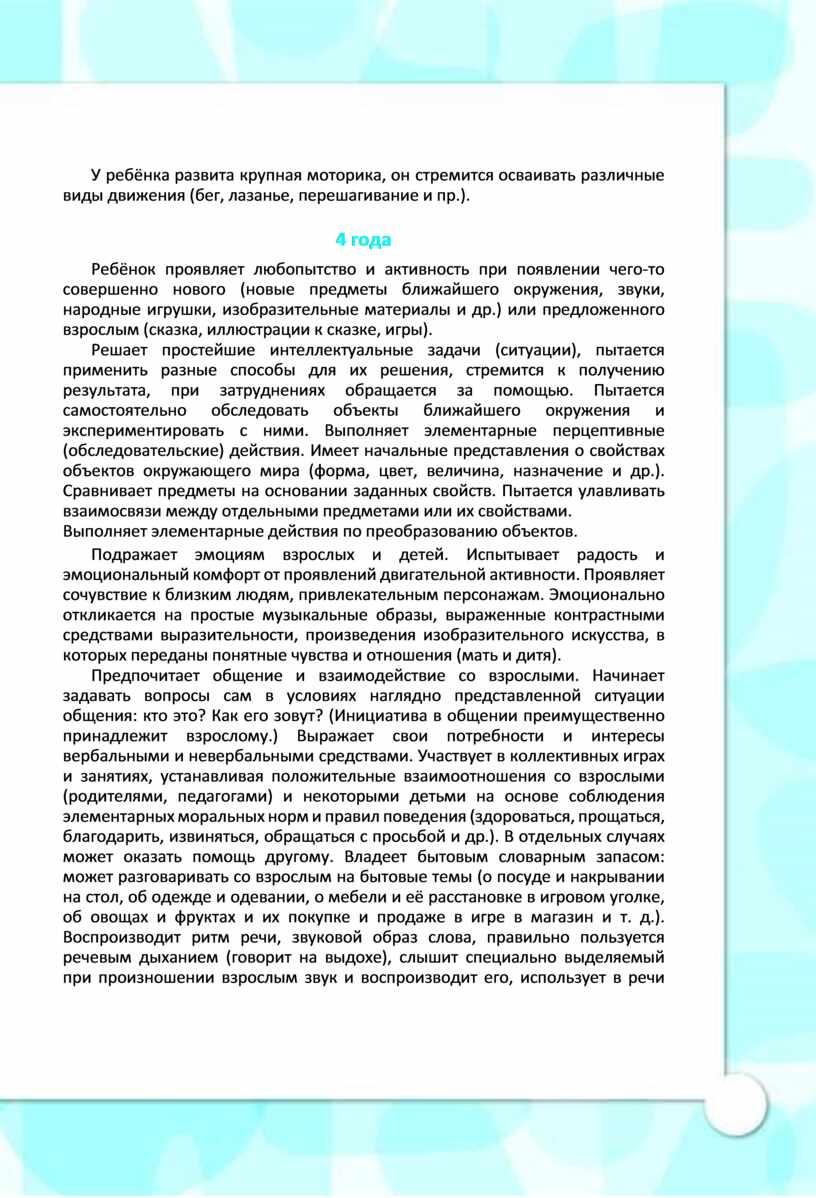 У ребёнка развита крупная моторика, он стремится осваивать различные виды движения (бег, лазанье, перешагивание и пр.).

4 года

Ребёнок проявляет любопытство и активность при появлении чего-то совершенно нового (новые предметы ближайшего окружения, звуки, народные игрушки, изобразительные материалы и др.) или предложенного взрослым (сказка, иллюстрации к сказке, игры).

Решает простейшие интеллектуальные задачи (ситуации), пытается применить разные способы для их решения, стремится к получению результата, при затруднениях обращается за помощью. Пытается самостоятельно обследовать объекты ближайшего окружения и экспериментировать с ними. Выполняет элементарные перцептивные (обследовательские) действия. Имеет начальные представления о свойствах объектов окружающего мира (форма, цвет, величина, назначение и др.). Сравнивает предметы на основании заданных свойств. Пытается улавливать взаимосвязи между отдельными предметами или их свойствами.
Выполняет элементарные действия по преобразованию объектов.

Подражает эмоциям взрослых и детей. Испытывает радость и эмоциональный комфорт от проявлений двигательной активности. Проявляет сочувствие к близким людям, привлекательным персонажам. Эмоционально откликается на простые музыкальные образы, выраженные контрастными средствами выразительности, произведения изобразительного искусства, в которых переданы понятные чувства и отношения (мать и дитя).

Предпочитает общение и взаимодействие со взрослыми. Начинает задавать вопросы сам в условиях наглядно представленной ситуации общения: кто это? Как его зовут? (Инициатива в общении преимущественно принадлежит взрослому.) Выражает свои потребности и интересы вербальными и невербальными средствами. Участвует в коллективных играх и занятиях, устанавливая положительные взаимоотношения со взрослыми (родителями, педагогами) и некоторыми детьми на основе соблюдения элементарных моральных норм и правил поведения (здороваться, прощаться, благодарить, извиняться, обращаться с просьбой и др.). В отдельных случаях может оказать помощь другому. Владеет бытовым словарным запасом: может разговаривать со взрослым на бытовые темы (о посуде и накрывании на стол, об одежде и одевании, о мебели и её расстановке в игровом уголке, об овощах и фруктах и их покупке и продаже в игре в магазин и т. д.). Воспроизводит ритм речи, звуковой образ слова, правильно пользуется речевым дыханием (говорит на выдохе), слышит специально выделяемый при произношении взрослым звук и воспроизводит его, использует в речи